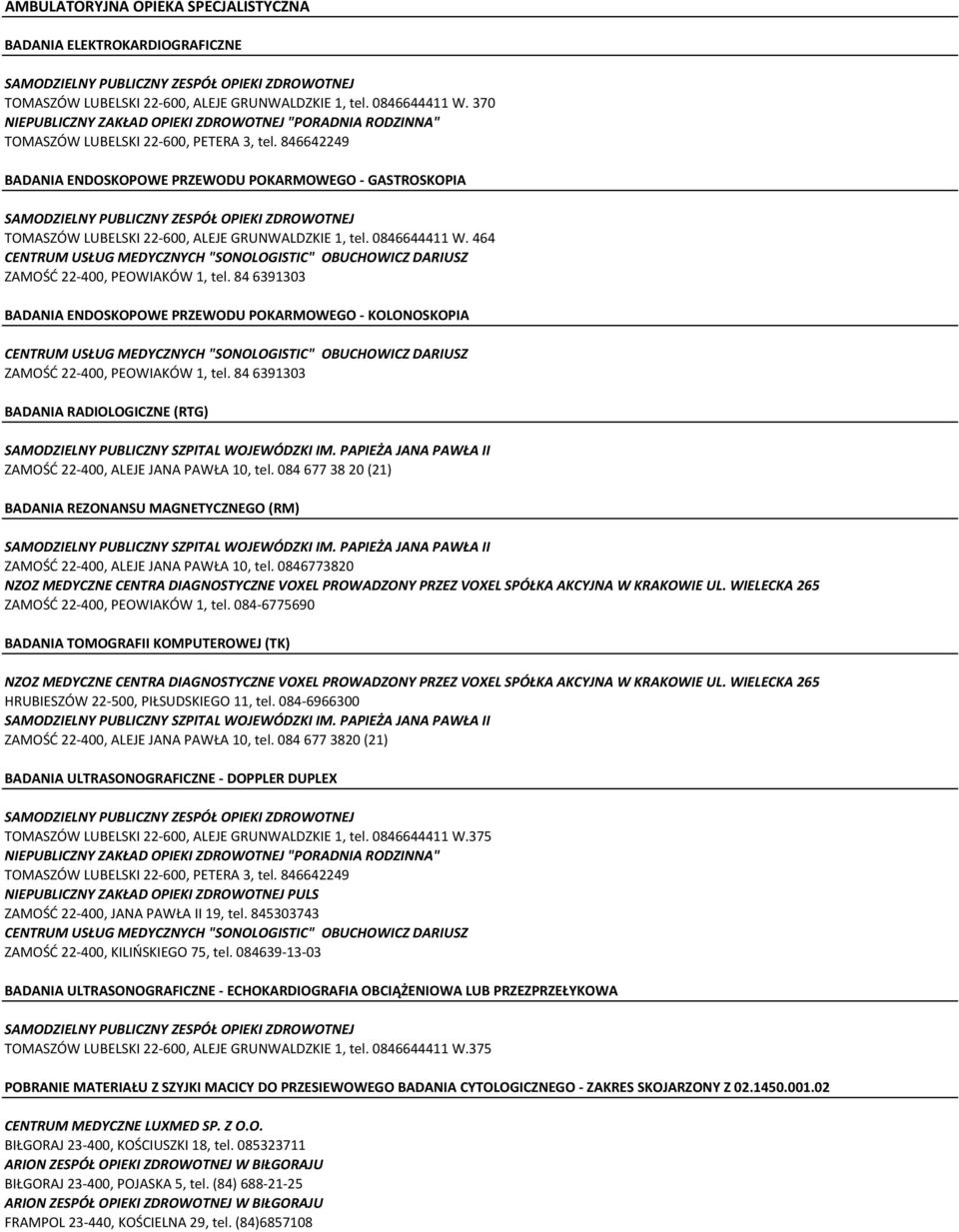 AMBULATORYJNA OPIEKA SPECJALISTYCZNA

BADANIA ELEKTROKARDIOGRAFICZNE

SAMODZIELNY PUBLICZNY ZESPÓŁ OPIEKI ZDROWOTNEJ
TOMASZÓW LUBELSKI 22-600, ALEJE GRUNWALDZKIE 1, tel. 0846644411 W. 370
NIEPUBLICZNY ZAKŁAD OPIEKI ZDROWOTNEJ "PORADNIA RODZINNA"
TOMASZÓW LUBELSKI 22-600, PETERA 3, tel. 846642249

BADANIA ENDOSKOPOWE PRZEWODU POKARMOWEGO - GASTROSKOPIA

SAMODZIELNY PUBLICZNY ZESPÓŁ OPIEKI ZDROWOTNEJ
TOMASZÓW LUBELSKI 22-600, ALEJE GRUNWALDZKIE 1, tel. 0846644411 W. 464
CENTRUM USŁUG MEDYCZNYCH "SONOLOGISTIC" OBUCHOWICZ DARIUSZ
ZAMOŚĆ 22-400, PEOWIAKÓW 1, tel. 84 6391303

BADANIA ENDOSKOPOWE PRZEWODU POKARMOWEGO - KOLONOSKOPIA

CENTRUM USŁUG MEDYCZNYCH "SONOLOGISTIC" OBUCHOWICZ DARIUSZ
ZAMOŚĆ 22-400, PEOWIAKÓW 1, tel. 84 6391303

BADANIA RADIOLOGICZNE (RTG)

SAMODZIELNY PUBLICZNY SZPITAL WOJEWÓDZKI IM. PAPIEŻA JANA PAWŁA II
ZAMOŚĆ 22-400, ALEJE JANA PAWŁA 10, tel. 084 677 38 20 (21)

BADANIA REZONANSU MAGNETYCZNEGO (RM)

SAMODZIELNY PUBLICZNY SZPITAL WOJEWÓDZKI IM. PAPIEŻA JANA PAWŁA II
ZAMOŚĆ 22-400, ALEJE JANA PAWŁA 10, tel. 0846773820
NZOZ MEDYCZNE CENTRA DIAGNOSTYCZNE VOXEL PROWADZONY PRZEZ VOXEL SPÓŁKA AKCYJNA W KRAKOWIE UL. WIELECKA 265
ZAMOŚĆ 22-400, PEOWIAKÓW 1, tel. 084-6775690

BADANIA TOMOGRAFII KOMPUTEROWEJ (TK)

NZOZ MEDYCZNE CENTRA DIAGNOSTYCZNE VOXEL PROWADZONY PRZEZ VOXEL SPÓŁKA AKCYJNA W KRAKOWIE UL. WIELECKA 265
HRUBIESZÓW 22-500, PIŁSUDSKIEGO 11, tel. 084-6966300
SAMODZIELNY PUBLICZNY SZPITAL WOJEWÓDZKI IM. PAPIEŻA JANA PAWŁA II
ZAMOŚĆ 22-400, ALEJE JANA PAWŁA 10, tel. 084 677 3820 (21)

BADANIA ULTRASONOGRAFICZNE - DOPPLER DUPLEX

SAMODZIELNY PUBLICZNY ZESPÓŁ OPIEKI ZDROWOTNEJ
TOMASZÓW LUBELSKI 22-600, ALEJE GRUNWALDZKIE 1, tel. 0846644411 W.375
NIEPUBLICZNY ZAKŁAD OPIEKI ZDROWOTNEJ "PORADNIA RODZINNA"
TOMASZÓW LUBELSKI 22-600, PETERA 3, tel. 846642249
NIEPUBLICZNY ZAKŁAD OPIEKI ZDROWOTNEJ PULS
ZAMOŚĆ 22-400, JANA PAWŁA II 19, tel. 845303743
CENTRUM USŁUG MEDYCZNYCH "SONOLOGISTIC" OBUCHOWICZ DARIUSZ
ZAMOŚĆ 22-400, KILIŃSKIEGO 75, tel. 084639-13-03

BADANIA ULTRASONOGRAFICZNE - ECHOKARDIOGRAFIA OBCIĄŻENIOWA LUB PRZEZPRZEŁYKOWA

SAMODZIELNY PUBLICZNY ZESPÓŁ OPIEKI ZDROWOTNEJ
TOMASZÓW LUBELSKI 22-600, ALEJE GRUNWALDZKIE 1, tel. 0846644411 W.375

POBRANIE MATERIAŁU Z SZYJKI MACICY DO PRZESIEWOWEGO BADANIA CYTOLOGICZNEGO - ZAKRES SKOJARZONY Z 02.1450.001.02

CENTRUM MEDYCZNE LUXMED SP. Z O.O.
BIŁGORAJ 23-400, KOŚCIUSZKI 18, tel. 085323711
ARION ZESPÓŁ OPIEKI ZDROWOTNEJ W BIŁGORAJU
BIŁGORAJ 23-400, POJASKA 5, tel. (84) 688-21-25
ARION ZESPÓŁ OPIEKI ZDROWOTNEJ W BIŁGORAJU
FRAMPOL 23-440, KOŚCIELNA 29, tel. (84)6857108